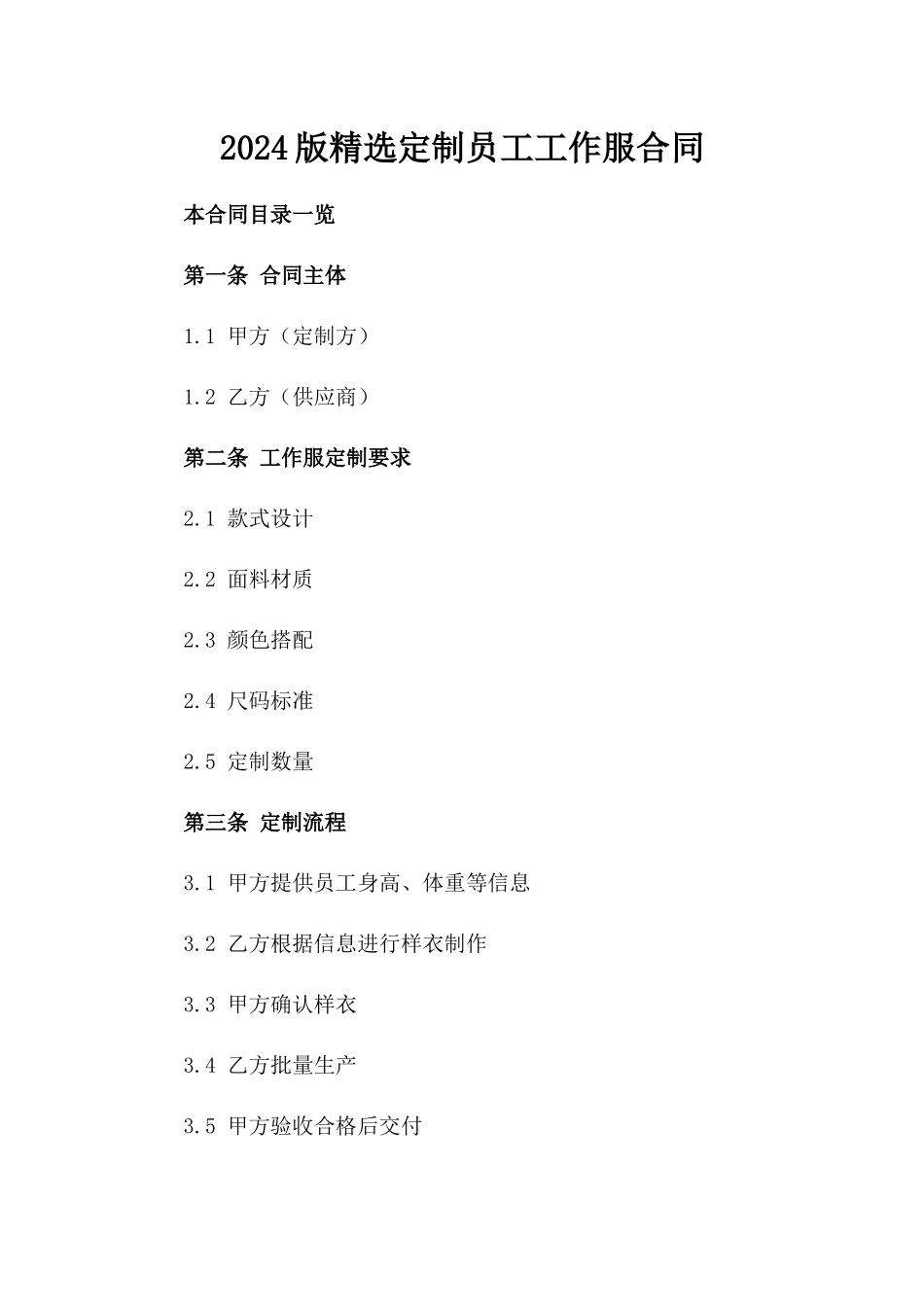 2024版精选定制员工工作服合同

本合同目录一览

第一条 合同主体

1.1 甲方（定制方）

1.2 乙方（供应商）

第二条 工作服定制要求

2.1 款式设计

2.2 面料材质

2.3 颜色搭配

2.4 尺码标准

2.5 定制数量

第三条 定制流程

3.1 甲方提供员工身高、体重等信息

3.2 乙方根据信息进行样衣制作

3.3 甲方确认样衣

3.4 乙方批量生产

3.5 甲方验收合格后交付